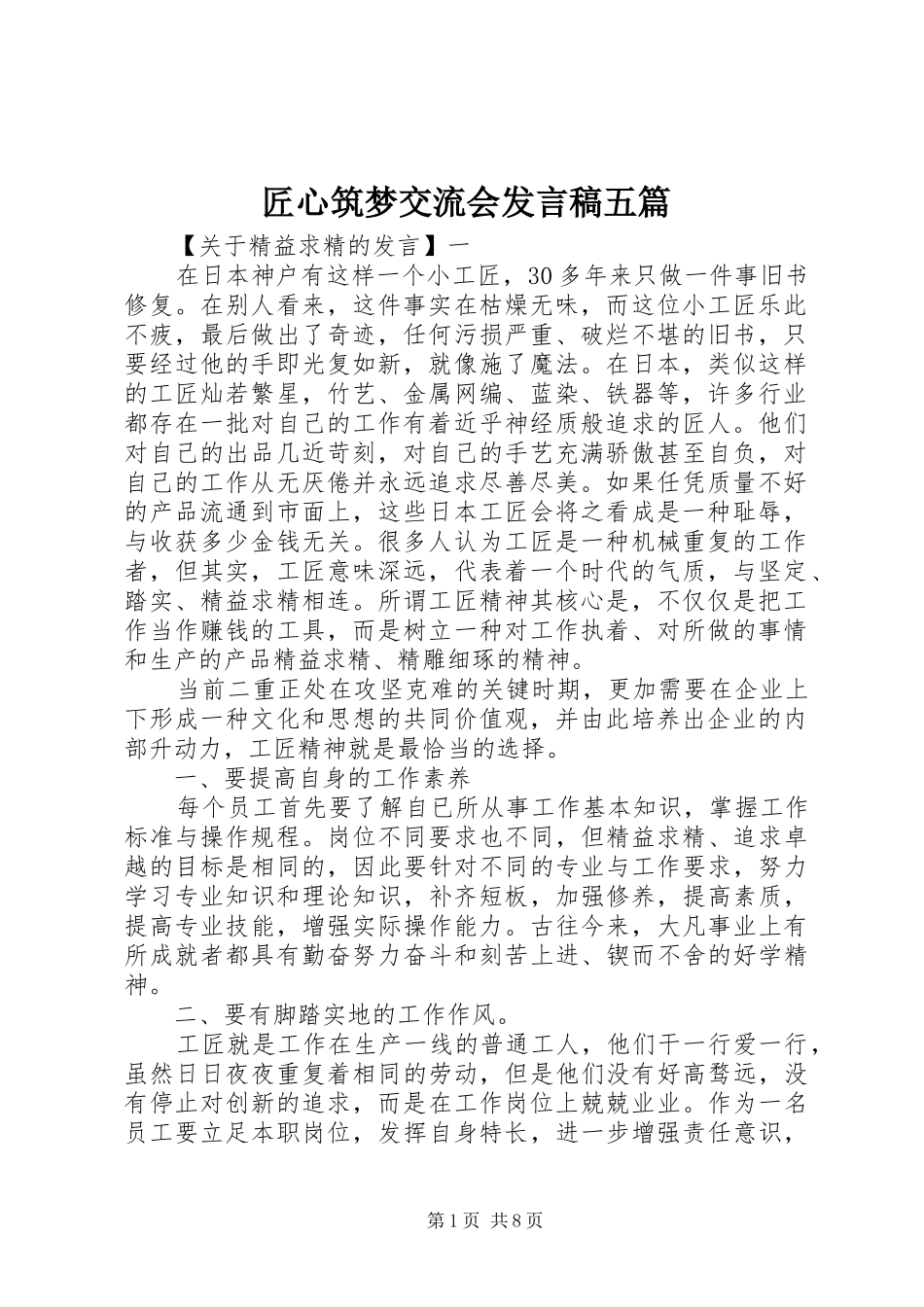 匠心筑梦交流会发言稿五篇

【关于精益求精的发言】一

在日本神户有这样一个小工匠，30多年来只做一件事旧书修复。在别人看来，这件事实在枯燥无味，而这位小工匠乐此不疲，最后做出了奇迹，任何污损严重、破烂不堪的旧书，只要经过他的手即光复如新，就像施了魔法。在日本，类似这样的工匠灿若繁星，竹艺、金属网编、蓝染、铁器等，许多行业都存在一批对自己的工作有着近乎神经质般追求的匠人。他们对自己的出品几近苛刻，对自己的手艺充满骄傲甚至自负，对自己的工作从无厌倦并永远追求尽善尽美。如果任凭质量不好的产品流通到市面上，这些日本工匠会将之看成是一种耻辱，与收获多少金钱无关。很多人认为工匠是一种机械重复的工作者，但其实，工匠意味深远，代表着一个时代的气质，与坚定、踏实、精益求精相连。所谓工匠精神其核心是，不仅仅是把工作当作赚钱的工具，而是树立一种对工作执着、对所做的事情和生产的产品精益求精、精雕细琢的精神。

当前二重正处在攻坚克难的关键时期，更加需要在企业上下形成一种文化和思想的共同价值观，并由此培养出企业的内部升动力，工匠精神就是最恰当的选择。

一、要提高自身的工作素养

每个员工首先要了解自已所从事工作基本知识，掌握工作标准与操作规程。岗位不同要求也不同，但精益求精、追求卓越的目标是相同的，因此要针对不同的专业与工作要求，努力学习专业知识和理论知识，补齐短板，加强修养，提高素质，提高专业技能，增强实际操作能力。古往今来，大凡事业上有所成就者都具有勤奋努力奋斗和刻苦上进、锲而不舍的好学精神。

二、要有脚踏实地的工作作风。

工匠就是工作在生产一线的普通工人，他们干一行爱一行，虽然日日夜夜重复着相同的劳动，但是他们没有好高骛远，没有停止对创新的追求，而是在工作岗位上兢兢业业。作为一名员工要立足本职岗位，发挥自身特长，进一步增强责任意识，

第1页 共8页